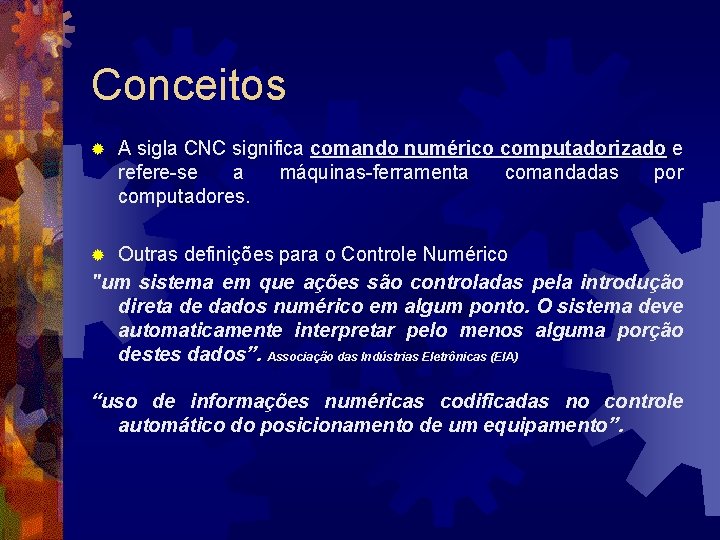 Conceitos

• A sigla CNC significa comando numérico computadorizado e refere-se a máquinas-ferramenta comandadas por computadores.

• Outras definições para o Controle Numérico

"um sistema em que ações são controladas pela introdução direta de dados numérico em algum ponto. O sistema deve automaticamente interpretar pelo menos alguma porção destes dados". Associação das Indústrias Eletrônicas (EIA)

"uso de informações numéricas codificadas no controle automático do posicionamento de um equipamento".